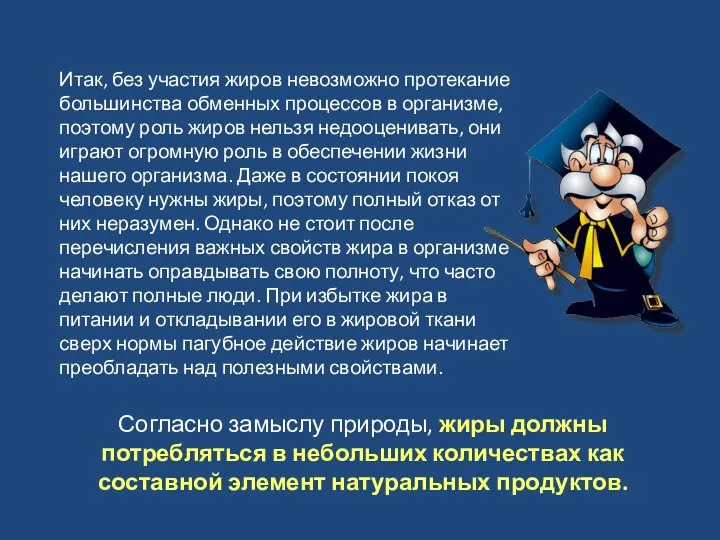 Итак, без участия жиров невозможно протекание большинства обменных процессов в организме, поэтому роль жиров нельзя недооценивать, они играют огромную роль в обеспечении жизни нашего организма. Даже в состоянии покоя человеку нужны жиры, поэтому полный отказ от них неразумен. Однако не стоит после перечисления важных свойств жира в организме начинать оправдывать свою полноту, что часто делают полные люди. При избытке жира в питании и откладывании его в жировой ткани сверх нормы пагубное действие жиров начинает преобладать над полезными свойствами.

Согласно замыслу природы, жиры должны потребляться в небольших количествах как составной элемент натуральных продуктов.